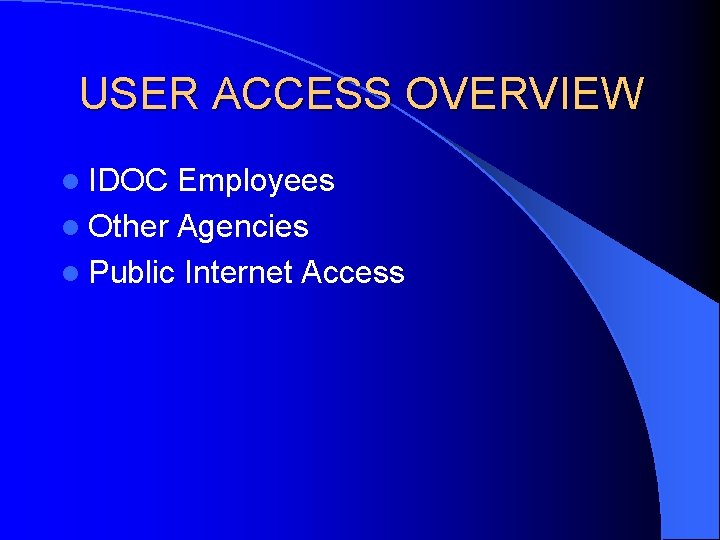 USER ACCESS OVERVIEW

- IDOC Employees
- Other Agencies
- Public Internet Access